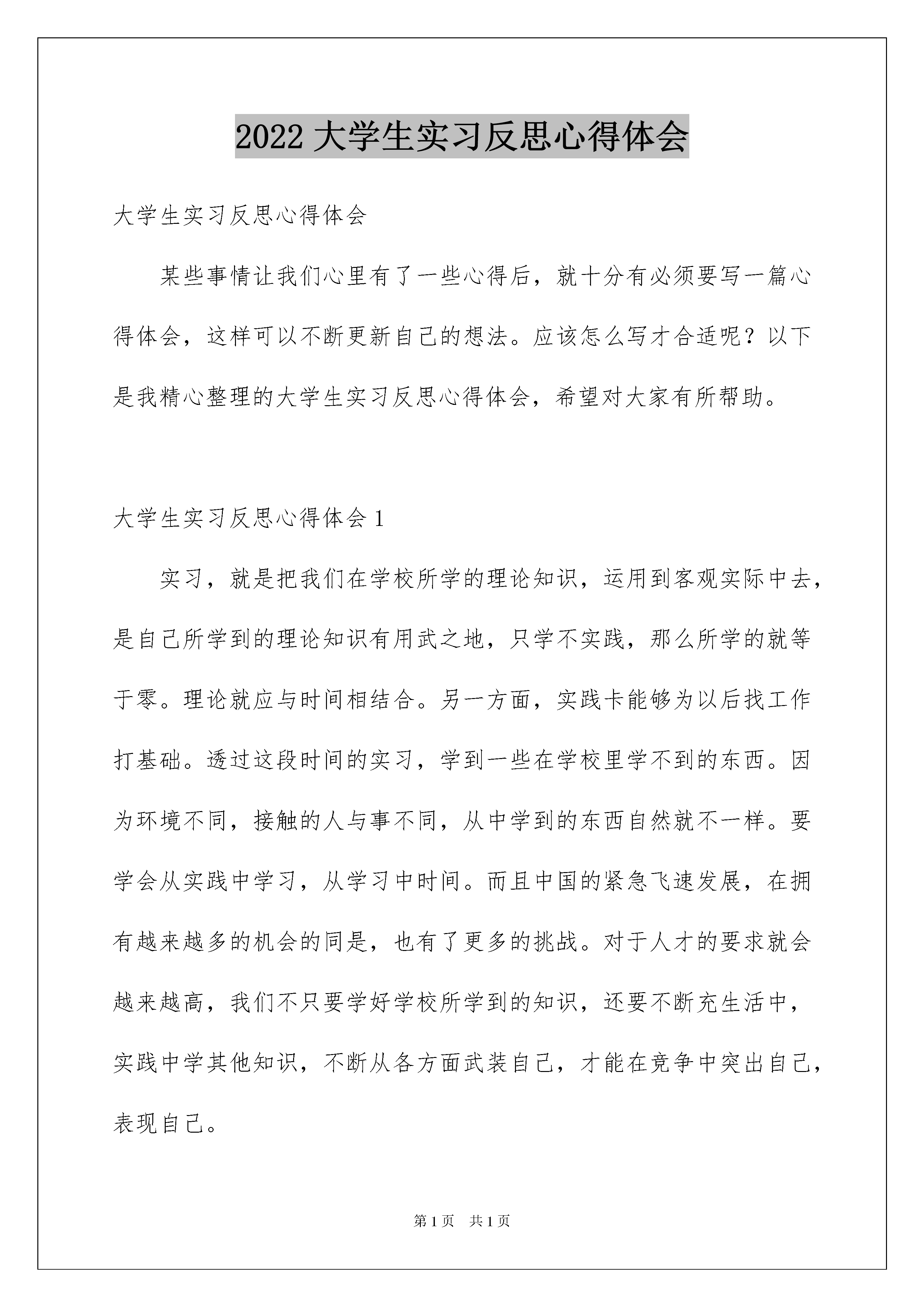 2022 大学生实习反思心得体会

大学生实习反思心得体会

某些事情让我们心里有了一些心得后，就十分有必须要写一篇心得体会，这样可以不断更新自己的想法。应该怎么写才合适呢？以下是我精心整理的大学生实习反思心得体会，希望对大家有所帮助。

大学生实习反思心得体会 1

实习，就是把我们在学校所学的理论知识，运用到客观实际中去，是自己所学到的理论知识有用武之地，只学不实践，那么所学的就等于零。理论就应与时间相结合。另一方面，实践卡能够为以后找工作打基础。透过这段时间的实习，学到一些在学校里学不到的东西。因为环境不同，接触的人与事不同，从中学到的东西自然就不一样。要学会从实践中学习，从学习中时间。而且中国的紧急飞速发展，在拥有越来越多的机会的同是，也有了更多的挑战。对于人才的要求就会越来越高，我们不只要学好学校所学到的知识，还要不断充生活中，实践中学其他知识，不断从各方面武装自己，才能在竞争中突出自己，表现自己。

第 1 页　共 1 页